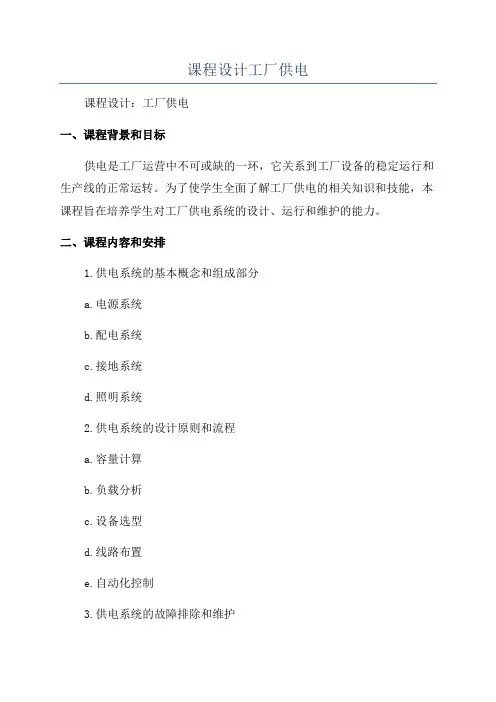 课程设计工厂供电

课程设计：工厂供电

一、课程背景和目标

供电是工厂运营中不可或缺的一环，它关系到工厂设备的稳定运行和生产线的正常运转。为了使学生全面了解工厂供电的相关知识和技能，本课程旨在培养学生对工厂供电系统的设计、运行和维护的能力。

二、课程内容和安排

1.供电系统的基本概念和组成部分

a.电源系统

b.配电系统

c.接地系统

d.照明系统

2.供电系统的设计原则和流程

a.容量计算

b.负载分析

c.设备选型

d.线路布置

e.自动化控制

3.供电系统的故障排除和维护